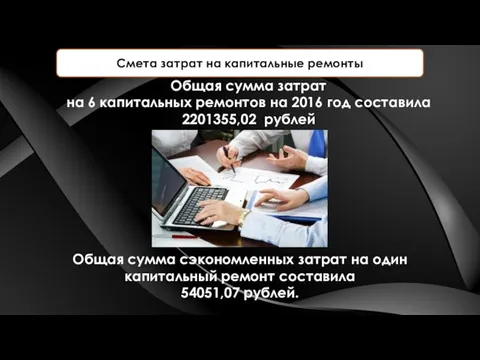 Смета затрат на капитальные ремонты

Общая сумма затрат на 6 капитальных ремонтов на 2016 год составила 2201355,02 рублей

Общая сумма сэкономленных затрат на один капитальный ремонт составила 54051,07 рублей.